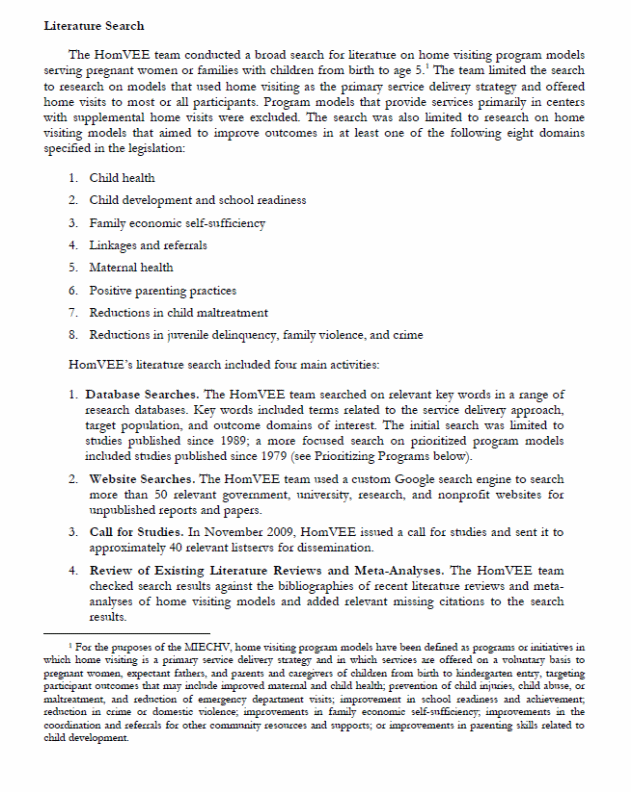 Literature Search

The HomVEE team conducted a broad search for literature on home visiting program models serving pregnant women or families with children from birth to age 5.$^1$ The team limited the search to research on models that used home visiting as the primary service delivery strategy and offered home visits to most or all participants. Program models that provide services primarily in centers with supplemental home visits were excluded. The search was also limited to research on home visiting models that aimed to improve outcomes in at least one of the following eight domains specified in the legislation:

1. Child health
2. Child development and school readiness
3. Family economic self-sufficiency
4. Linkages and referrals
5. Maternal health
6. Positive parenting practices
7. Reductions in child maltreatment
8. Reductions in juvenile delinquency, family violence, and crime

HomVEE's literature search included four main activities:

1. Database Searches. The HomVEE team searched on relevant key words in a range of research databases. Key words included terms related to the service delivery approach, target population, and outcome domains of interest. The initial search was limited to studies published since 1989; a more focused search on prioritized program models included studies published since 1979 (see Prioritizing Programs below).
2. Website Searches. The HomVEE team used a custom Google search engine to search more than 50 relevant government, university, research, and nonprofit websites for unpublished reports and papers.
3. Call for Studies. In November 2009, HomVEE issued a call for studies and sent it to approximately 40 relevant listservs for dissemination.
4. Review of Existing Literature Reviews and Meta-Analyses. The HomVEE team checked search results against the bibliographies of recent literature reviews and meta-analyses of home visiting models and added relevant missing citations to the search results.

$^1$ For the purposes of the MIECHV, home visiting program models have been defined as programs or initiatives in which home visiting is a primary service delivery strategy and in which services are offered on a voluntary basis to pregnant women, expectant fathers, and parents and caregivers of children from birth to kindergarten entry, targeting participant outcomes that may include improved maternal and child health; prevention of child injuries, child abuse, or maltreatment, and reduction of emergency department visits; improvement in school readiness and achievement; reduction in crime or domestic violence; improvements in family economic self-sufficiency; improvements in the coordination and referrals for other community resources and supports; or improvements in parenting skills related to child development.